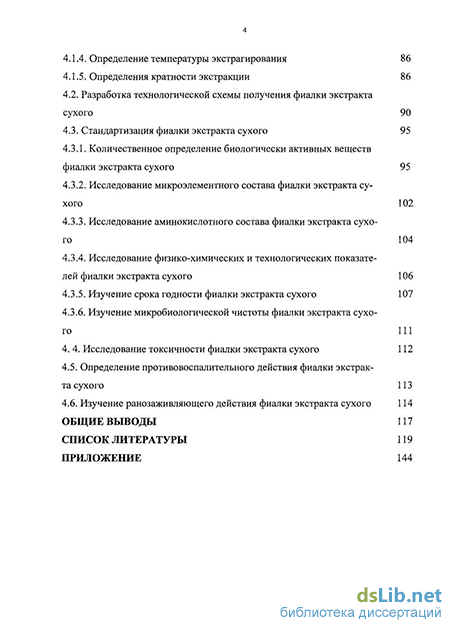 4

4.1.4. Определение температуры экстрагирования 86
4.1.5. Определения кратности экстракции 86
4.2. Разработка технологической схемы получения фиалки экстракта сухого 90
4.3. Стандартизация фиалки экстракта сухого 95
4.3.1. Количественное определение биологически активных веществ фиалки экстракта сухого 95
4.3.2. Исследование микроэлементного состава фиалки экстракта сухого 102
4.3.3. Исследование аминокислотного состава фиалки экстракта сухого 104
4.3.4. Исследование физико-химических и технологических показателей фиалки экстракта сухого 106
4.3.5. Изучение срока годности фиалки экстракта сухого 107
4.3.6. Изучение микробиологической чистоты фиалки экстракта сухого 111
4. 4. Исследование токсичности фиалки экстракта сухого 112
4.5. Определение противовоспалительного действия фиалки экстракта сухого 113
4.6. Изучение ранозаживляющего действия фиалки экстракта сухого 114
ОБЩИЕ ВЫВОДЫ 117
СПИСОК ЛИТЕРАТУРЫ 119
ПРИЛОЖЕНИЕ 144

dsLib.net
библиотека диссертаций